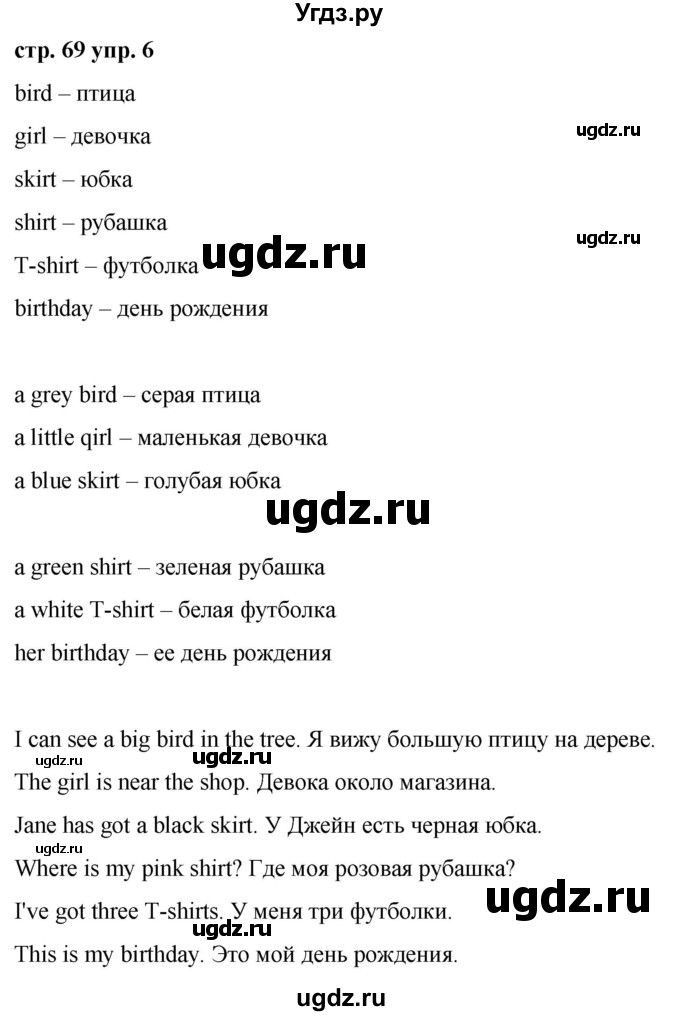 Угдз.ру

стр. 69 упр. 6

bird – птица

girl – девочка

ugdz.ru

skirt – юбка

shirt – рубашка

ugdz.ru

T-shirt – футболка ugdz.ru

birthday – день рождения

a grey bird – серая птица

a little qirl – маленькая девочка

a blue skirt – голубая юбка

ugdz.ru

a green shirt – зеленая рубашка

a white T-shirt – белая футболка

her birthday – ее день рождения

I can see a big bird in the tree. Я вижу большую птицу на дереве.

ugdz.ru ugdz.ru

The girl is near the shop. Девока около магазина.

Jane has got a black skirt. У Джейн есть черная юбка.

ugdz.ru

Where is my pink shirt? Где моя розовая рубашка?

I've got three T-shirts. У меня три футболки. ugdz.ru

ugdz.ru

This is my birthday. Это мой день рождения.

ugdz.ru